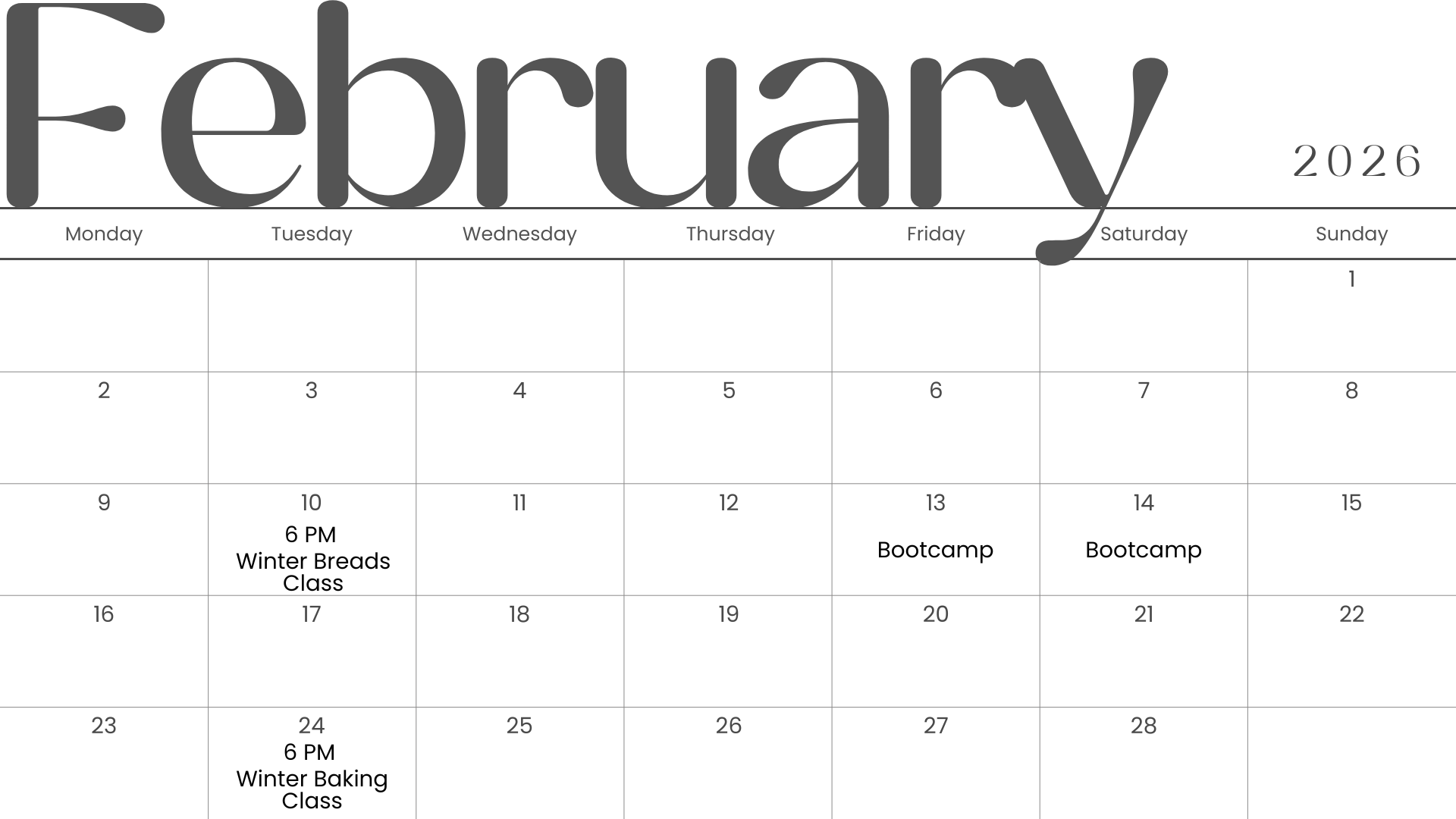 February

2026

| Monday | Tuesday | Wednesday | Thursday | Friday | Saturday | Sunday |
|---|---|---|---|---|---|---|
| | | | | | | 1 |
| 2 | 3 | 4 | 5 | 6 | 7 | 8 |
| 9 | 10 6 PM Winter Breads Class | 11 | 12 | 13 Bootcamp | 14 Bootcamp | 15 |
| 16 | 17 | 18 | 19 | 20 | 21 | 22 |
| 23 | 24 6 PM Winter Baking Class | 25 | 26 | 27 | 28 | |